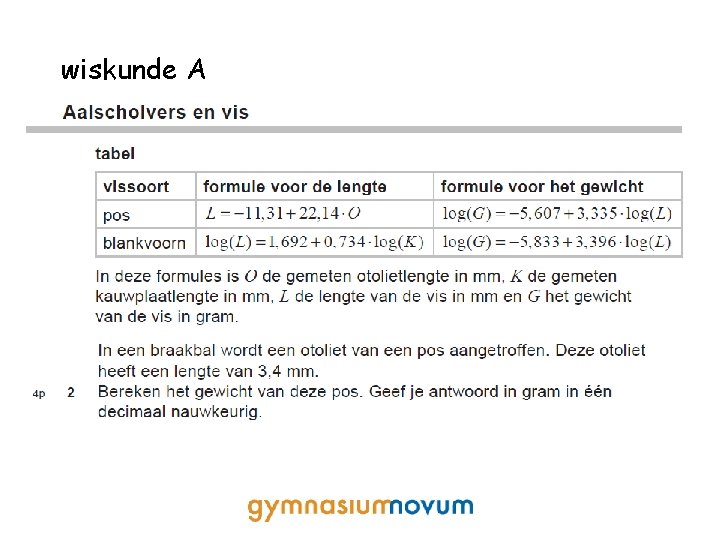 wiskunde A

Aalscholvers en vis

tabel

| vissoort | formule voor de lengte | formule voor het gewicht |
|---|---|---|
| pos | $L = -11,31 + 22,14 \cdot O$ | $\log(G) = -5,607 + 3,335 \cdot \log(L)$ |
| blankvoorn | $\log(L) = 1,692 + 0,734 \cdot \log(K)$ | $\log(G) = -5,833 + 3,396 \cdot \log(L)$ |

In deze formules is $O$ de gemeten otolietlengte in mm, $K$ de gemeten kauwplaatlengte in mm, $L$ de lengte van de vis in mm en $G$ het gewicht van de vis in gram.

In een braakbal wordt een otoliet van een pos aangetroffen. Deze otoliet heeft een lengte van 3,4 mm.

4p 2 Bereken het gewicht van deze pos. Geef je antwoord in gram in één decimaal nauwkeurig.

gymnasiumnovum